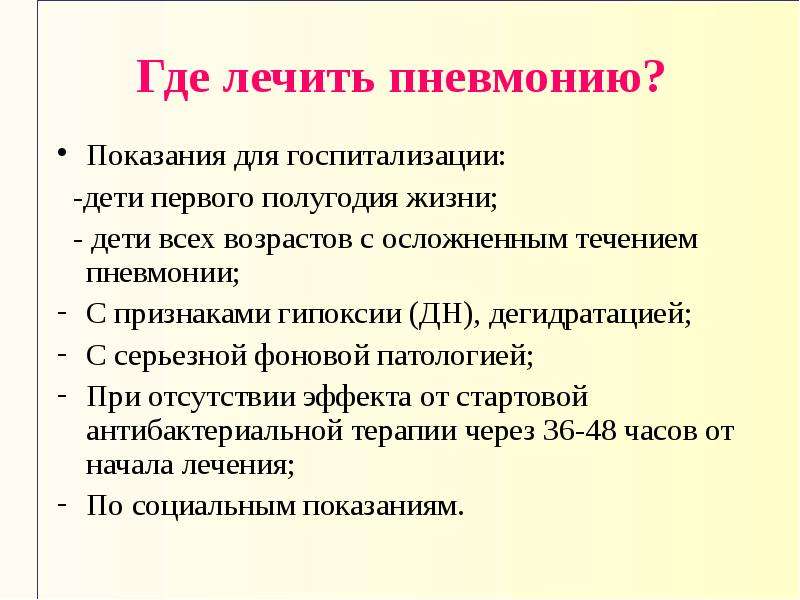 Где лечить пневмонию?

• Показания для госпитализации:

-дети первого полугодия жизни;

- дети всех возрастов с осложненным течением пневмонии;

- С признаками гипоксии (ДН), дегидратацией;

- С серьезной фоновой патологией;

- При отсутствии эффекта от стартовой антибактериальной терапии через 36-48 часов от начала лечения;

- По социальным показаниям.